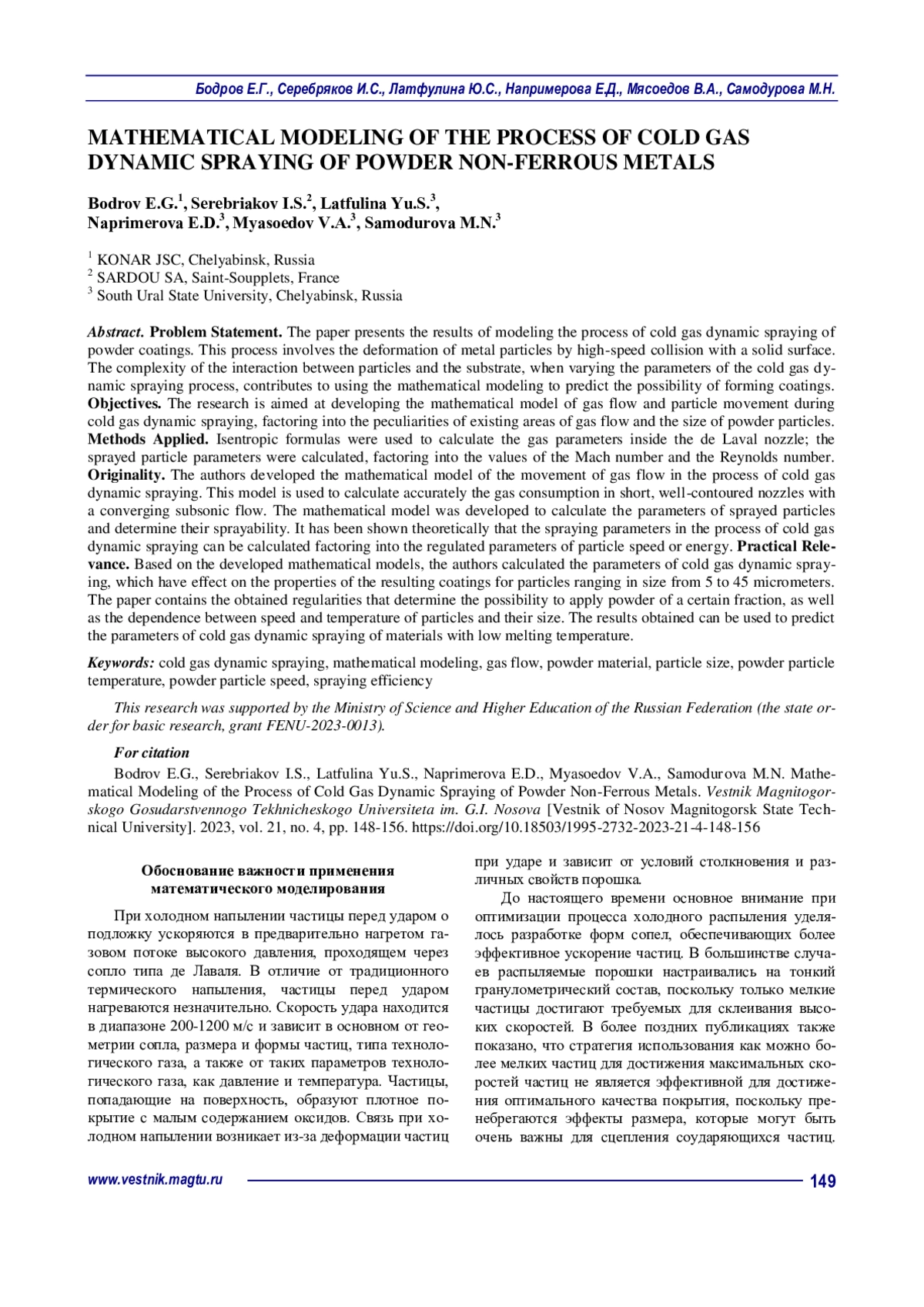 Бодров Е.Г., Серебряков И.С., Латфулина Ю.С., Напримерова Е.Д., Мясоедов В.А., Самодурова М.Н.

MATHEMATICAL MODELING OF THE PROCESS OF COLD GAS DYNAMIC SPRAYING OF POWDER NON-FERROUS METALS

Bodrov E.G.$^1$, Serebriakov I.S.$^2$, Latfulina Yu.S.$^3$, Naprimerova E.D.$^3$, Myasoedov V.A.$^3$, Samodurova M.N.$^3$

$^1$ KONAR JSC, Chelyabinsk, Russia
$^2$ SARDOU SA, Saint-Soupplets, France
$^3$ South Ural State University, Chelyabinsk, Russia

Abstract. Problem Statement. The paper presents the results of modeling the process of cold gas dynamic spraying of powder coatings. This process involves the deformation of metal particles by high-speed collision with a solid surface. The complexity of the interaction between particles and the substrate, when varying the parameters of the cold gas dynamic spraying process, contributes to using the mathematical modeling to predict the possibility of forming coatings. Objectives. The research is aimed at developing the mathematical model of gas flow and particle movement during cold gas dynamic spraying, factoring into the peculiarities of existing areas of gas flow and the size of powder particles. Methods Applied. Isentropic formulas were used to calculate the gas parameters inside the de Laval nozzle; the sprayed particle parameters were calculated, factoring into the values of the Mach number and the Reynolds number. Originality. The authors developed the mathematical model of the movement of gas flow in the process of cold gas dynamic spraying. This model is used to calculate accurately the gas consumption in short, well-contoured nozzles with a converging subsonic flow. The mathematical model was developed to calculate the parameters of sprayed particles and determine their sprayability. It has been shown theoretically that the spraying parameters in the process of cold gas dynamic spraying can be calculated factoring into the regulated parameters of particle speed or energy. Practical Relevance. Based on the developed mathematical models, the authors calculated the parameters of cold gas dynamic spraying, which have effect on the properties of the resulting coatings for particles ranging in size from 5 to 45 micrometers. The paper contains the obtained regularities that determine the possibility to apply powder of a certain fraction, as well as the dependence between speed and temperature of particles and their size. The results obtained can be used to predict the parameters of cold gas dynamic spraying of materials with low melting temperature.

Keywords: cold gas dynamic spraying, mathematical modeling, gas flow, powder material, particle size, powder particle temperature, powder particle speed, spraying efficiency

This research was supported by the Ministry of Science and Higher Education of the Russian Federation (the state order for basic research, grant FENU-2023-0013).

For citation

Bodrov E.G., Serebriakov I.S., Latfulina Yu.S., Naprimerova E.D., Myasoedov V.A., Samodurova M.N. Mathematical Modeling of the Process of Cold Gas Dynamic Spraying of Powder Non-Ferrous Metals. Vestnik Magnitogorskogo Gosudarstvennogo Tekhnicheskogo Universiteta im. G.I. Nosova [Vestnik of Nosov Magnitogorsk State Technical University]. 2023, vol. 21, no. 4, pp. 148-156. https://doi.org/10.18503/1995-2732-2023-21-4-148-156

Обоснование важности применения математического моделирования

При холодном напылении частицы перед ударом о подложку ускоряются в предварительно нагретом газовом потоке высокого давления, проходящем через сопло типа де Лаваля. В отличие от традиционного термического напыления, частицы перед ударом нагреваются незначительно. Скорость удара находится в диапазоне 200-1200 м/с и зависит в основном от геометрии сопла, размера и формы частиц, типа технологического газа, а также от таких параметров технологического газа, как давление и температура. Частицы, попадающие на поверхность, образуют плотное покрытие с малым содержанием оксидов. Связь при холодном напылении возникает из-за деформации частиц при ударе и зависит от условий столкновения и различных свойств порошка.

До настоящего времени основное внимание при оптимизации процесса холодного распыления уделялось разработке форм сопел, обеспечивающих более эффективное ускорение частиц. В большинстве случаев распыляемые порошки настраивались на тонкий гранулометрический состав, поскольку только мелкие частицы достигают требуемых для склеивания высоких скоростей. В более поздних публикациях также показано, что стратегия использования как можно более мелких частиц для достижения максимальных скоростей частиц не является эффективной для достижения оптимального качества покрытия, поскольку пренебрегаются эффекты размера, которые могут быть очень важны для сцепления соударяющихся частиц.

www.vestnik.magtu.ru 149